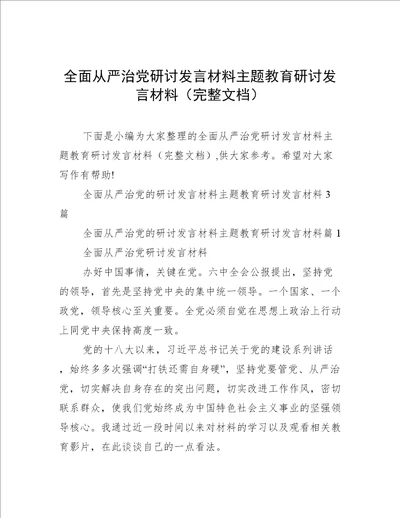 全面从严治党研讨发言材料主题教育研讨发言材料（完整文档）

下面是小编为大家整理的全面从严治党研讨发言材料主题教育研讨发言材料（完整文档）,供大家参考。希望对大家写作有帮助!

全面从严治党的研讨发言材料主题教育研讨发言材料3篇

全面从严治党的研讨发言材料主题教育研讨发言材料篇1

全面从严治党研讨发言材料

办好中国事情，关键在党。六中全会公报提出，坚持党的领导，首先是坚持党中央的集中统一领导。一个国家、一个政党，领导核心至关重要。全党必须自觉在思想上政治上行动上同党中央保持高度一致。

党的十八大以来，习近平总书记关于党的建设系列讲话，始终多多次强调“打铁还需自身硬”，坚持党要管党、从严治党，切实解决自身存在的突出问题，切实改进工作作风，密切联系群众，使我们党始终成为中国特色社会主义事业的坚强领导核心。我通过近一段时间以来对材料的学习以及观看相关教育影片，在此谈谈自己的一点看法。